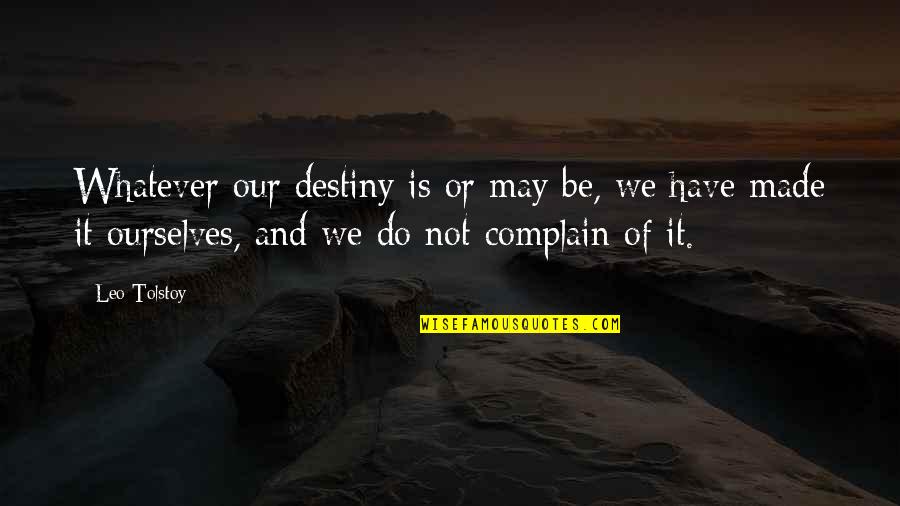 Whatever our destiny is or may be, we have made it ourselves, and we do not complain of it.

Leo Tolstoy

WISEFAMOUSQUOTES.COM